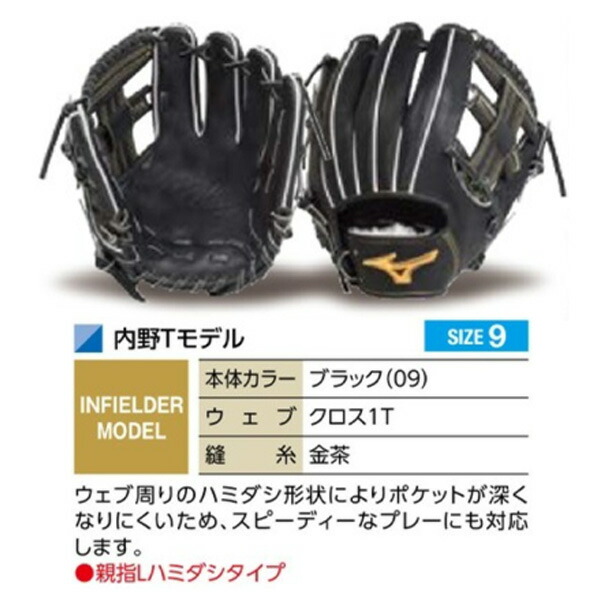 内野Tモデル

SIZE 9

| INFIELDER MODEL | 本体カラー | ブラック(09) |
|---|---|---|
| | ウェブ | クロス1T |
| | 縫糸 | 金茶 |

ウェブ周りのハミダシ形状によりポケットが深くなりにくいため、スピーディーなプレーにも対応します。
●親指Lハミダシタイプ